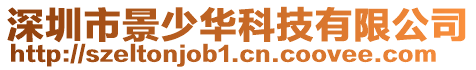 深圳市景少华科技有限公司
http://szeltonjob1.cn.coovee.com